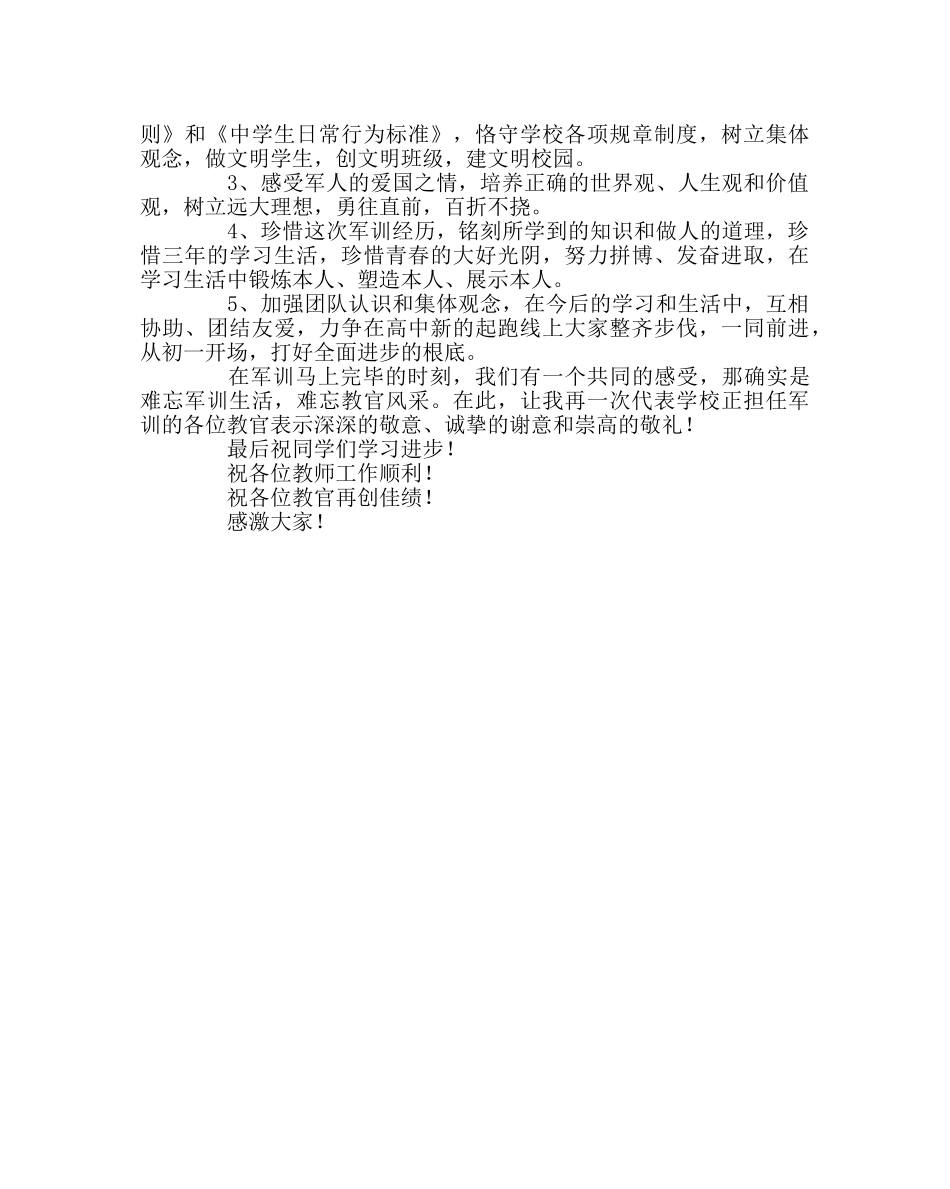 则》和《中学生日常行为标准》，恪守学校各项规章制度，树立集体观念，做文明学生，创文明班级，建文明校园。

3、感受军人的爱国之情，培养正确的世界观、人生观和价值观，树立远大理想，勇往直前，百折不挠。

4、珍惜这次军训经历，铭刻所学到的知识和做人的道理，珍惜三年的学习生活，珍惜青春的大好光阴，努力拼博、发奋进取，在学习生活中锻炼本人、塑造本人、展示本人。

5、加强团队认识和集体观念，在今后的学习和生活中，互相协助、团结友爱，力争在高中新的起跑线上大家整齐步伐，一同前进，从初一开场，打好全面进步的根底。

在军训马上完毕的时刻，我们有一个共同的感受，那确实是难忘军训生活，难忘教官风采。在此，让我再一次代表学校正担任军训的各位教官表示深深的敬意、诚挚的谢意和崇高的敬礼！

最后祝同学们学习进步！

祝各位教师工作顺利！

祝各位教官再创佳绩！

感激大家！